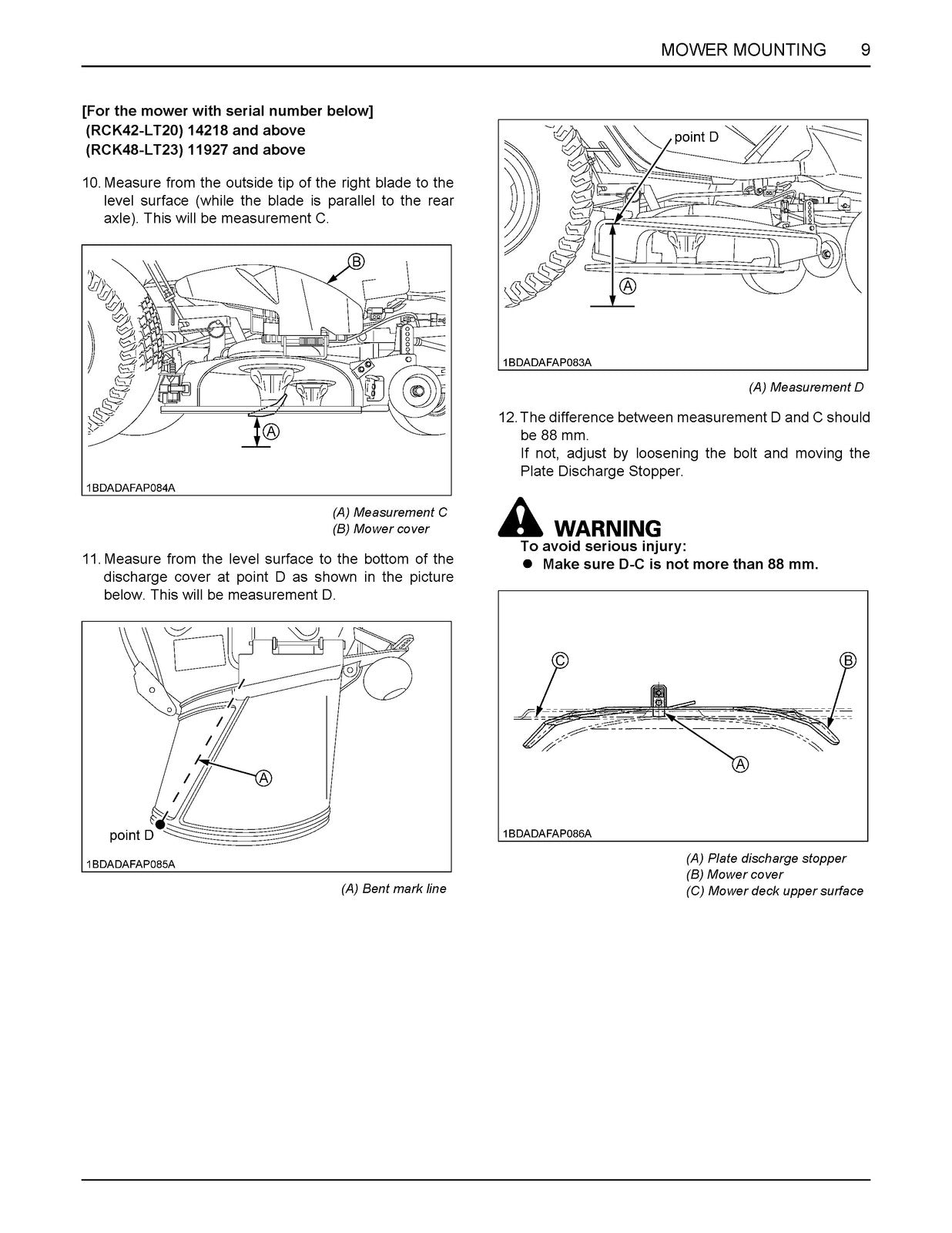 MOWER MOUNTING 9

[For the mower with serial number below]
(RCK42-LT20) 14218 and above
(RCK48-LT23) 11927 and above

10. Measure from the outside tip of the right blade to the level surface (while the blade is parallel to the rear axle). This will be measurement C.

B

A

1BDADAFAP084A

(A) Measurement C
(B) Mower cover

11. Measure from the level surface to the bottom of the discharge cover at point D as shown in the picture below. This will be measurement D.

A

point D

1BDADAFAP085A

(A) Bent mark line

point D

A

1BDADAFAP083A

(A) Measurement D

12. The difference between measurement D and C should be 88 mm.
If not, adjust by loosening the bolt and moving the Plate Discharge Stopper.

WARNING
To avoid serious injury:
• Make sure D-C is not more than 88 mm.

C

B

A

1BDADAFAP086A

(A) Plate discharge stopper
(B) Mower cover
(C) Mower deck upper surface